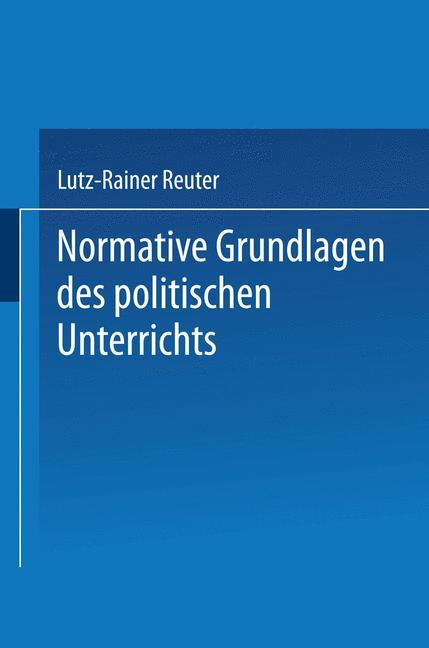 Lutz-Rainer Reuter

Normative Grundlagen des politischen Unterrichts